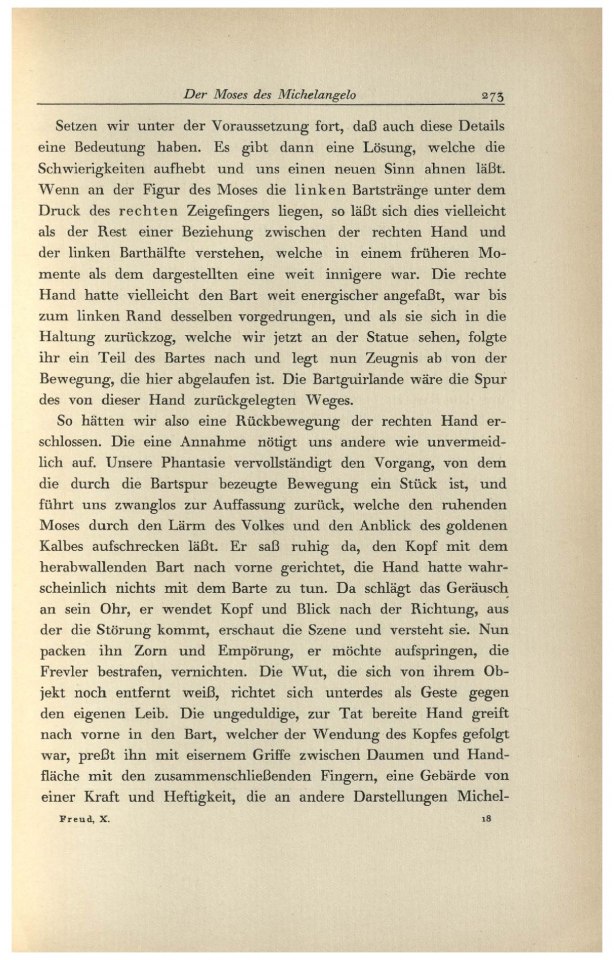 Der Moses des Michelangelo 273

Setzen wir unter der Voraussetzung fort, daß auch diese Details eine Bedeutung haben. Es gibt dann eine Lösung, welche die Schwierigkeiten aufhebt und uns einen neuen Sinn ahnen läßt. Wenn an der Figur des Moses die linken Bartstränge unter dem Druck des rechten Zeigefingers liegen, so läßt sich dies vielleicht als der Rest einer Beziehung zwischen der rechten Hand und der linken Barthälfte verstehen, welche in einem früheren Momente als dem dargestellten eine weit innigere war. Die rechte Hand hatte vielleicht den Bart weit energischer angefaßt, war bis zum linken Rand desselben vorgedrungen, und als sie sich in die Haltung zurückzog, welche wir jetzt an der Statue sehen, folgte ihr ein Teil des Bartes nach und legt nun Zeugnis ab von der Bewegung, die hier abgelaufen ist. Die Bartguirlande wäre die Spur des von dieser Hand zurückgelegten Weges.

So hätten wir also eine Rückbewegung der rechten Hand erschlossen. Die eine Annahme nötigt uns andere wie unvermeidlich auf. Unsere Phantasie vervollständigt den Vorgang, von dem die durch die Bartspur bezeugte Bewegung ein Stück ist, und führt uns zwanglos zur Auffassung zurück, welche den ruhenden Moses durch den Lärm des Volkes und den Anblick des goldenen Kalbes aufschrecken läßt. Er saß ruhig da, den Kopf mit dem herabwallenden Bart nach vorne gerichtet, die Hand hatte wahrscheinlich nichts mit dem Barte zu tun. Da schlägt das Geräusch an sein Ohr, er wendet Kopf und Blick nach der Richtung, aus der die Störung kommt, erschaut die Szene und versteht sie. Nun packen ihn Zorn und Empörung, er möchte aufspringen, die Frevler bestrafen, vernichten. Die Wut, die sich von ihrem Objekt noch entfernt weiß, richtet sich unterdes als Geste gegen den eigenen Leib. Die ungeduldige, zur Tat bereite Hand greift nach vorne in den Bart, welcher der Wendung des Kopfes gefolgt war, preßt ihn mit eisernem Griffe zwischen Daumen und Handfläche mit den zusammenschließenden Fingern, eine Gebärde von einer Kraft und Heftigkeit, die an andere Darstellungen Michel-

Freud, X. 18